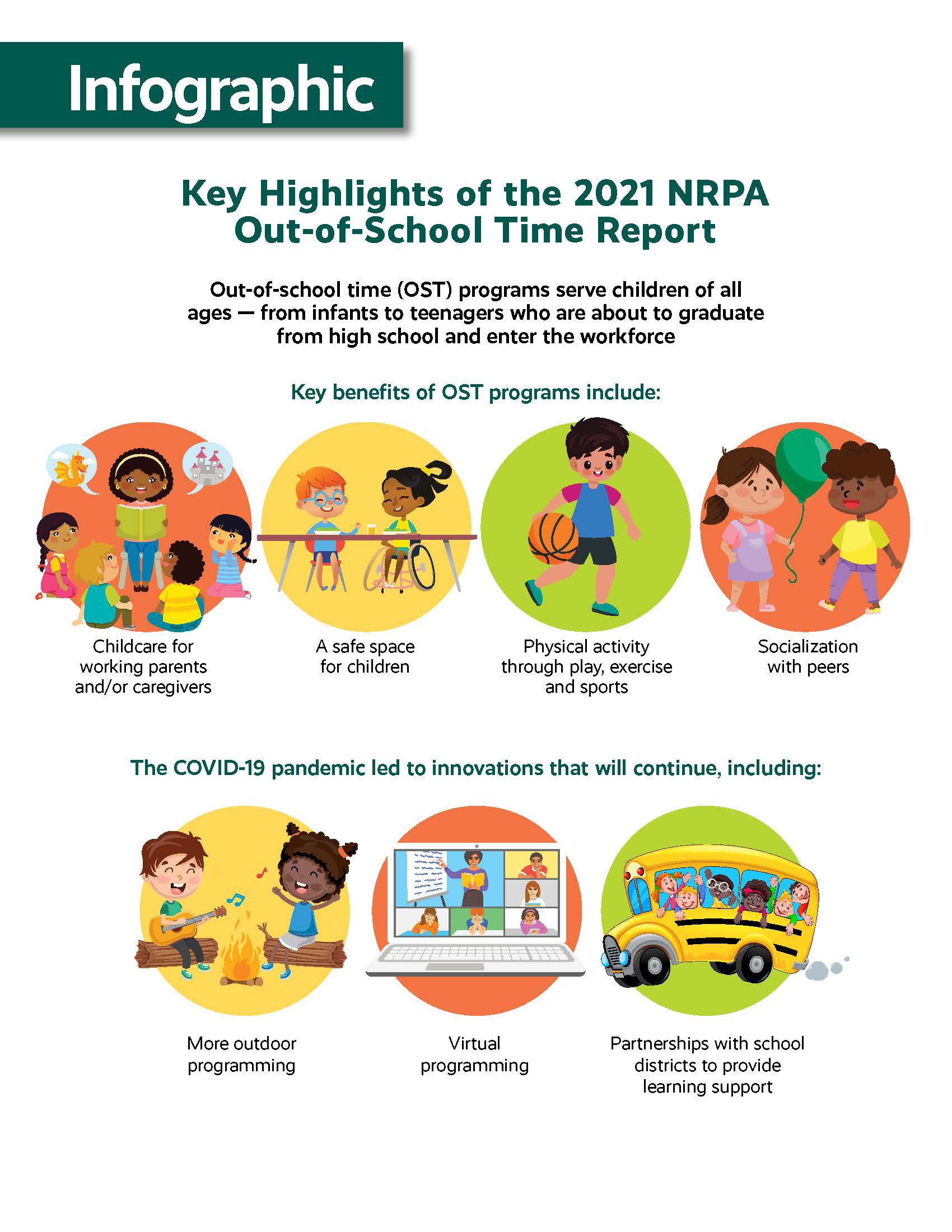 Infographic

Key Highlights of the 2021 NRPA Out-of-School Time Report

Out-of-school time (OST) programs serve children of all ages — from infants to teenagers who are about to graduate from high school and enter the workforce

Key benefits of OST programs include:

Childcare for working parents and/or caregivers

A safe space for children

Physical activity through play, exercise and sports

Socialization with peers

The COVID-19 pandemic led to innovations that will continue, including:

More outdoor programming

Virtual programming

Partnerships with school districts to provide learning support